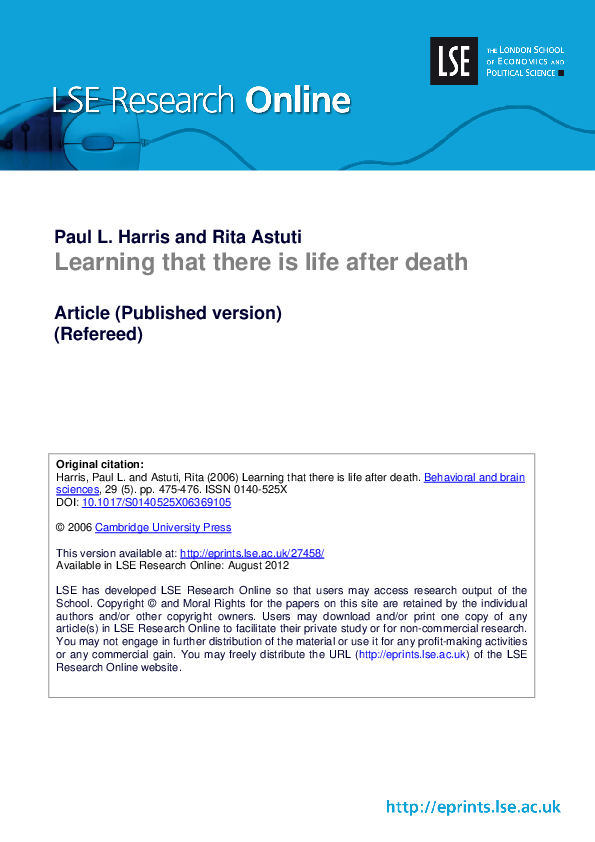 LSE Research Online

LSE

THE LONDON SCHOOL OF ECONOMICS AND POLITICAL SCIENCE

Paul L. Harris and Rita Astuti

Learning that there is life after death

Article (Published version)
(Refereed)

Original citation:
Harris, Paul L. and Astuti, Rita (2006) Learning that there is life after death. Behavioral and brain sciences, 29 (5). pp. 475-476. ISSN 0140-525X
DOI: 10.1017/S0140525X06369105

© 2006 Cambridge University Press

This version available at: http://eprints.lse.ac.uk/27458/
Available in LSE Research Online: August 2012

LSE has developed LSE Research Online so that users may access research output of the School. Copyright © and Moral Rights for the papers on this site are retained by the individual authors and/or other copyright owners. Users may download and/or print one copy of any article(s) in LSE Research Online to facilitate their private study or for non-commercial research. You may not engage in further distribution of the material or use it for any profit-making activities or any commercial gain. You may freely distribute the URL (http://eprints.lse.ac.uk) of the LSE Research Online website.

http://eprints.lse.ac.uk